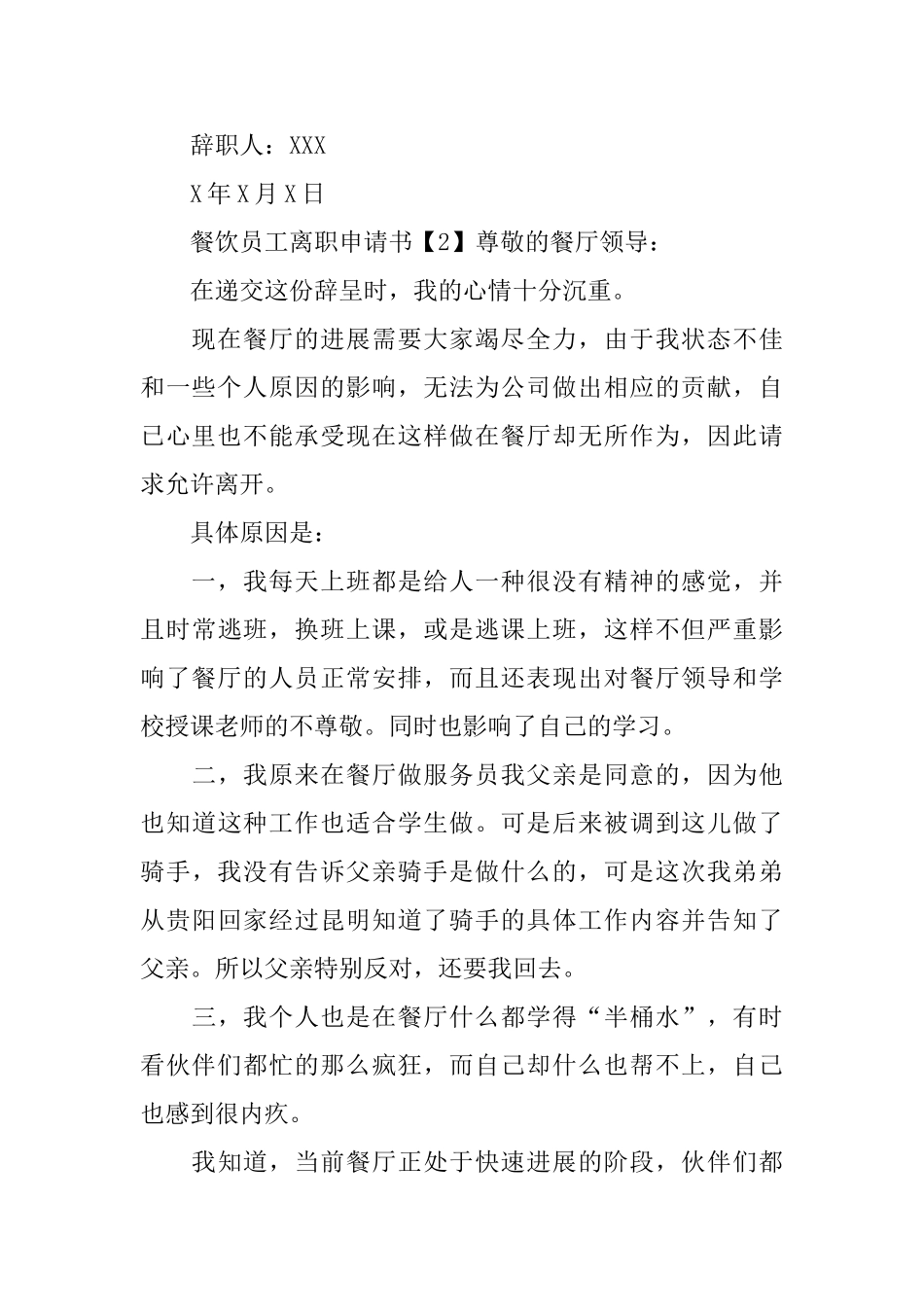 辞职人：XXX

X年X月X日

餐饮员工离职申请书【2】尊敬的餐厅领导：

在递交这份辞呈时，我的心情十分沉重。

现在餐厅的进展需要大家竭尽全力，由于我状态不佳和一些个人原因的影响，无法为公司做出相应的贡献，自己心里也不能承受现在这样做在餐厅却无所作为，因此请求允许离开。

具体原因是：

一，我每天上班都是给人一种很没有精神的感觉，并且时常逃班，换班上课，或是逃课上班，这样不但严重影响了餐厅的人员正常安排，而且还表现出对餐厅领导和学校授课老师的不尊敬。同时也影响了自己的学习。

二，我原来在餐厅做服务员我父亲是同意的，因为他也知道这种工作也适合学生做。可是后来被调到这儿做了骑手，我没有告诉父亲骑手是做什么的，可是这次我弟弟从贵阳回家经过昆明知道了骑手的具体工作内容并告知了父亲。所以父亲特别反对，还要我回去。

三，我个人也是在餐厅什么都学得“半桶水”，有时看伙伴们都忙的那么疯狂，而自己却什么也帮不上，自己也感到很内疚。

我知道，当前餐厅正处于快速进展的阶段，伙伴们都